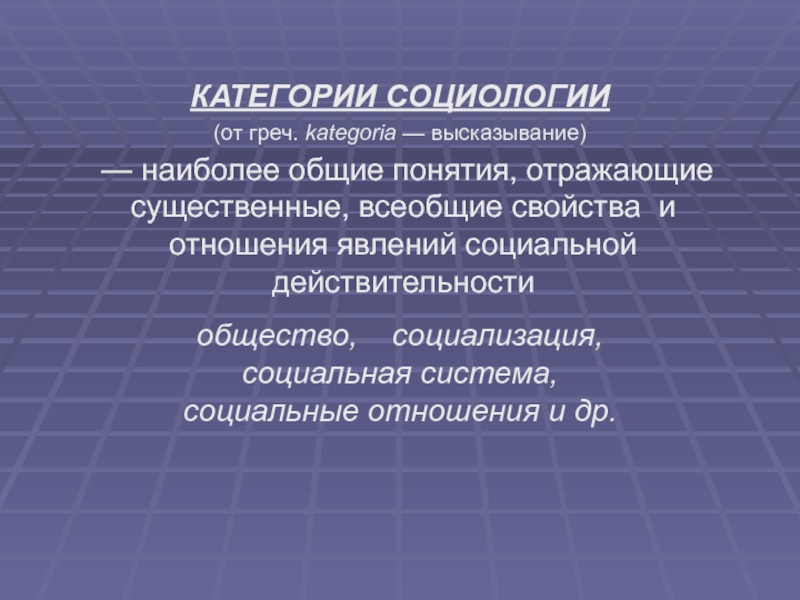 КАТЕГОРИИ СОЦИОЛОГИИ

(от греч. kategoria — высказывание)

— наиболее общие понятия, отражающие существенные, всеобщие свойства и отношения явлений социальной действительности

общество, социализация,
социальная система,
социальные отношения и др.